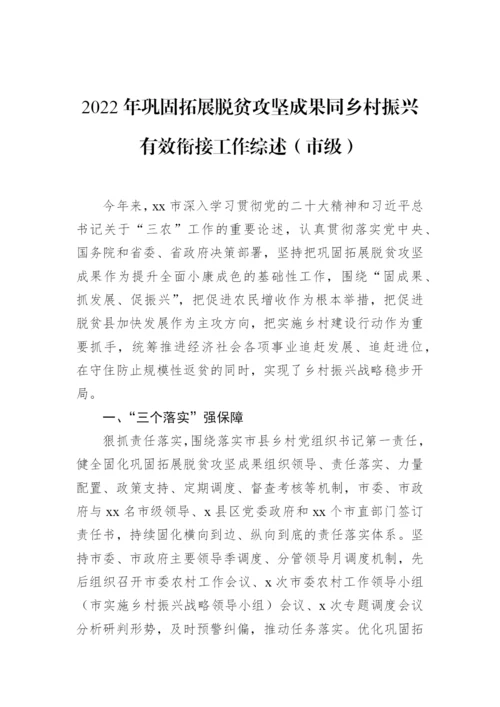 2022年巩固拓展脱贫攻坚成果同乡村振兴有效衔接工作综述（市级）

今年来，xx市深入学习贯彻党的二十大精神和习近平总书记关于“三农”工作的重要论述，认真贯彻落实党中央、国务院和省委、省政府决策部署，坚持把巩固拓展脱贫攻坚成果作为提升全面小康成色的基础性工作，围绕“固成果、抓发展、促振兴”，把促进农民增收作为根本举措，把促进脱贫县加快发展作为主攻方向，把实施乡村建设行动作为重要抓手，统筹推进经济社会各项事业追赶发展、追赶进位，在守住防止规模性返贫的同时，实现了乡村振兴战略稳步开局。

一、“三个落实”强保障

狠抓责任落实，围绕落实市县乡村党组织书记第一责任，健全固化巩固拓展脱贫攻坚成果组织领导、责任落实、力量配置、政策支持、定期调度、督查考核等机制，市委、市政府与xx名市级领导、x县区党委政府和xx个市直部门签订责任书，持续固化横向到边、纵向到底的责任落实体系。坚持市委、市政府主要领导季调度、分管领导月调度机制，先后组织召开市委农村工作会议、x次市委农村工作领导小组（市实施乡村振兴战略领导小组）会议、x次专题调度会议分析研判形势，及时预警纠偏，推动任务落实。优化巩固拓